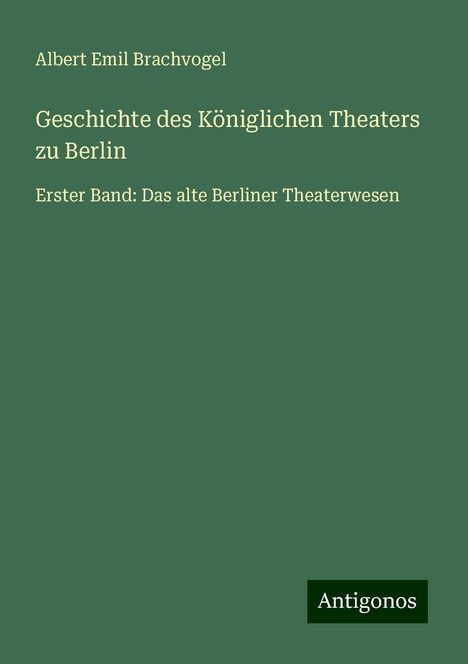 Albert Emil Brachvogel

Geschichte des Königlichen Theaters zu Berlin

Erster Band: Das alte Berliner Theaterwesen

Antigonos